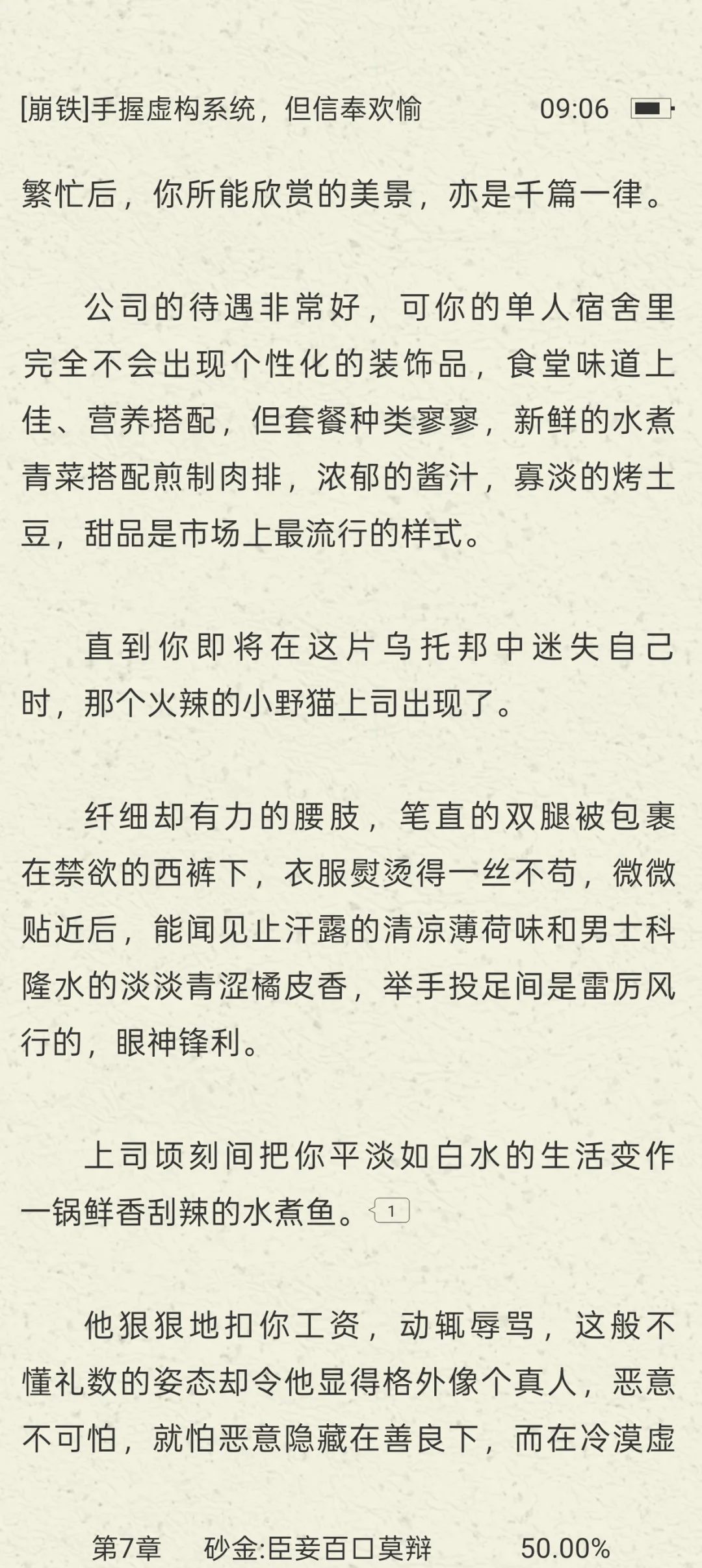 [崩铁]手握虚构系统，但信奉欢愉 09:06

繁忙后，你所能欣赏的美景，亦是千篇一律。

公司的待遇非常好，可你的单人宿舍里完全不会出现个性化的装饰品，食堂味道上佳、营养搭配，但套餐种类寥寥，新鲜的水煮青菜搭配煎制肉排，浓郁的酱汁，寡淡的烤土豆，甜品是市场上最流行的样式。

直到你即将在这片乌托邦中迷失自己时，那个火辣的小野猫上司出现了。

纤细却有力的腰肢，笔直的双腿被包裹在禁欲的西裤下，衣服熨烫得一丝不苟，微微贴近后，能闻见止汗露的清凉薄荷味和男士科隆水的淡淡青涩橘皮香，举手投足间是雷厉风行的，眼神锋利。

上司顷刻间把你平淡如白水的生活变作一锅鲜香刮辣的水煮鱼。1

他狠狠地扣你工资，动辄辱骂，这般不懂礼数的姿态却令他显得格外像个真人，恶意不可怕，就怕恶意隐藏在善良下，而在冷漠虚

第7章 砂金:臣妾百口莫辩 50.00%